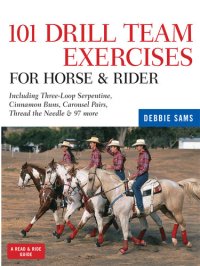 101 DRILL TEAM EXERCISES
FOR HORSE & RIDER

Including Three-Loop Serpentine, Cinnamon Buns, Carousel Pairs, Thread the Needle & 97 more

DEBBIE SAMS

A READ & RIDE GUIDE